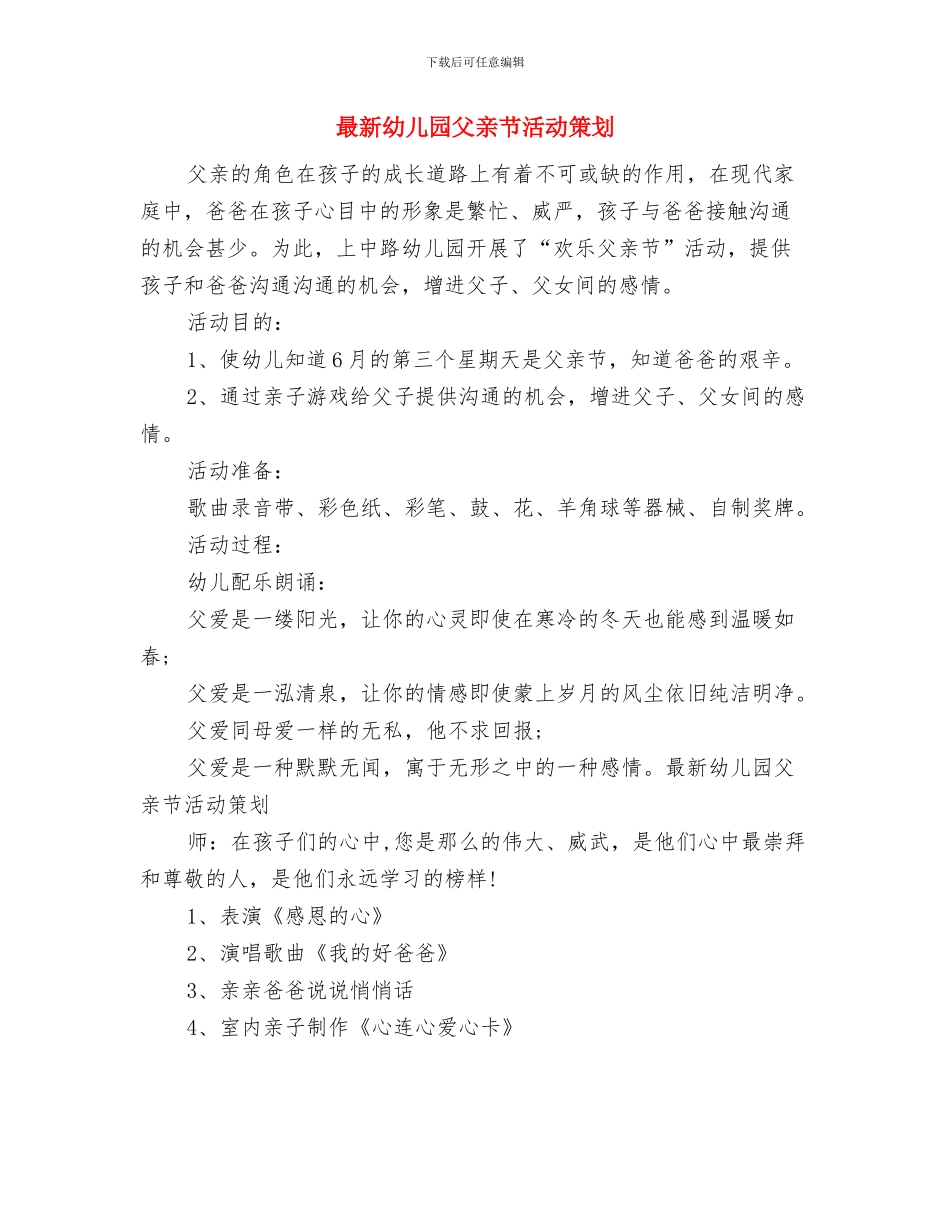 下载后可任意编辑

最新幼儿园父亲节活动策划

父亲的角色在孩子的成长道路上有着不可或缺的作用，在现代家庭中，爸爸在孩子心目中的形象是繁忙、威严，孩子与爸爸接触沟通的机会甚少。为此，上中路幼儿园开展了“欢乐父亲节”活动，提供孩子和爸爸沟通沟通的机会，增进父子、父女间的感情。

活动目的：

1、使幼儿知道6月的第三个星期天是父亲节，知道爸爸的艰辛。

2、通过亲子游戏给父子提供沟通的机会，增进父子、父女间的感情。

活动准备：

歌曲录音带、彩色纸、彩笔、鼓、花、羊角球等器械、自制奖牌。

活动过程：

幼儿配乐朗诵：

父爱是一缕阳光，让你的心灵即使在寒冷的冬天也能感到温暖如春；

父爱是一泓清泉，让你的情感即使蒙上岁月的风尘依旧纯洁明净。

父爱同母爱一样的无私，他不求回报；

父爱是一种默默无闻，寓于无形之中的一种感情。最新幼儿园父亲节活动策划

师：在孩子们的心中,您是那么的伟大、威武，是他们心中最崇拜和尊敬的人，是他们永远学习的榜样！

1、表演《感恩的心》

2、演唱歌曲《我的好爸爸》

3、亲亲爸爸说说悄悄话

4、室内亲子制作《心连心爱心卡》